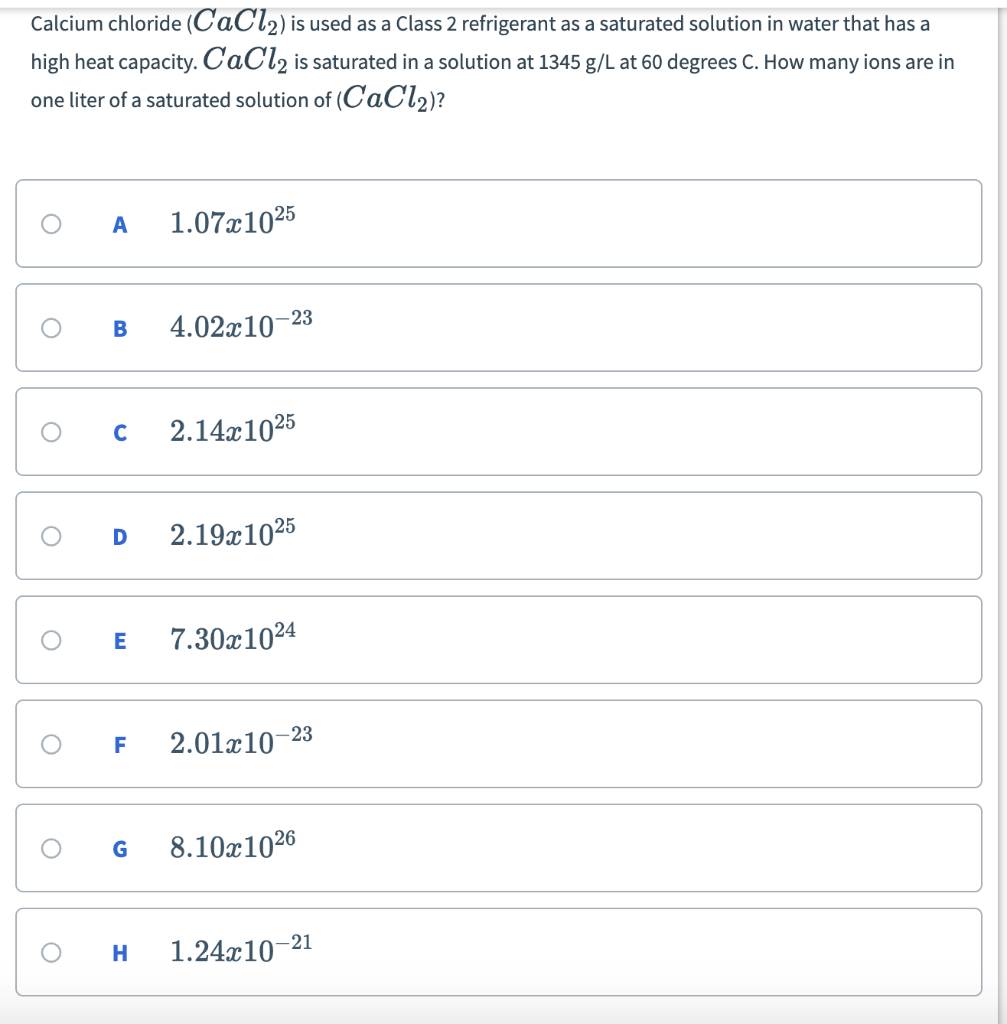 Calcium chloride ($CaCl_2$) is used as a Class 2 refrigerant as a saturated solution in water that has a high heat capacity. $CaCl_2$ is saturated in a solution at 1345 g/L at 60 degrees C. How many ions are in one liter of a saturated solution of ($CaCl_2$)?

A $1.07x10^{25}$

B $4.02x10^{-23}$

C $2.14x10^{25}$

D $2.19x10^{25}$

E $7.30x10^{24}$

F $2.01x10^{-23}$

G $8.10x10^{26}$

H $1.24x10^{-21}$